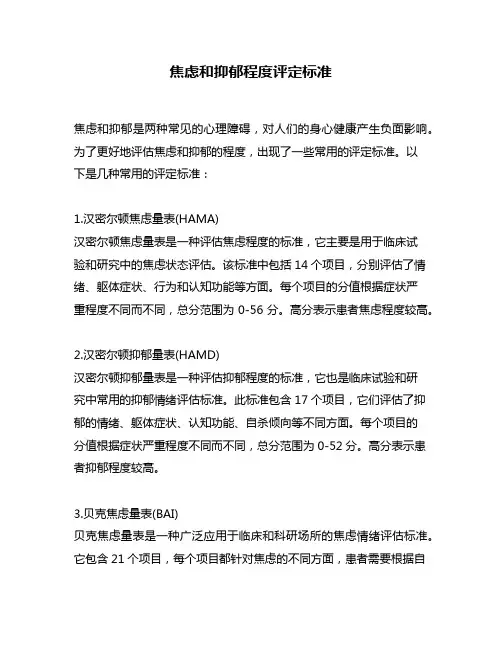 焦虑和抑郁程度评定标准

焦虑和抑郁是两种常见的心理障碍，对人们的身心健康产生负面影响。为了更好地评估焦虑和抑郁的程度，出现了一些常用的评定标准。以下是几种常用的评定标准：

1.汉密尔顿焦虑量表(HAMA)
汉密尔顿焦虑量表是一种评估焦虑程度的标准，它主要是用于临床试验和研究中的焦虑状态评估。该标准中包括 14 个项目，分别评估了情绪、躯体症状、行为和认知功能等方面。每个项目的分值根据症状严重程度不同而不同，总分范围为 0-56 分。高分表示患者焦虑程度较高。

2.汉密尔顿抑郁量表(HAMD)
汉密尔顿抑郁量表是一种评估抑郁程度的标准，它也是临床试验和研究中常用的抑郁情绪评估标准。此标准包含 17 个项目，它们评估了抑郁的情绪、躯体症状、认知功能、自杀倾向等不同方面。每个项目的分值根据症状严重程度不同而不同，总分范围为 0-52 分。高分表示患者抑郁程度较高。

3.贝克焦虑量表(BAI)
贝克焦虑量表是一种广泛应用于临床和科研场所的焦虑情绪评估标准。它包含 21 个项目，每个项目都针对焦虑的不同方面，患者需要根据自